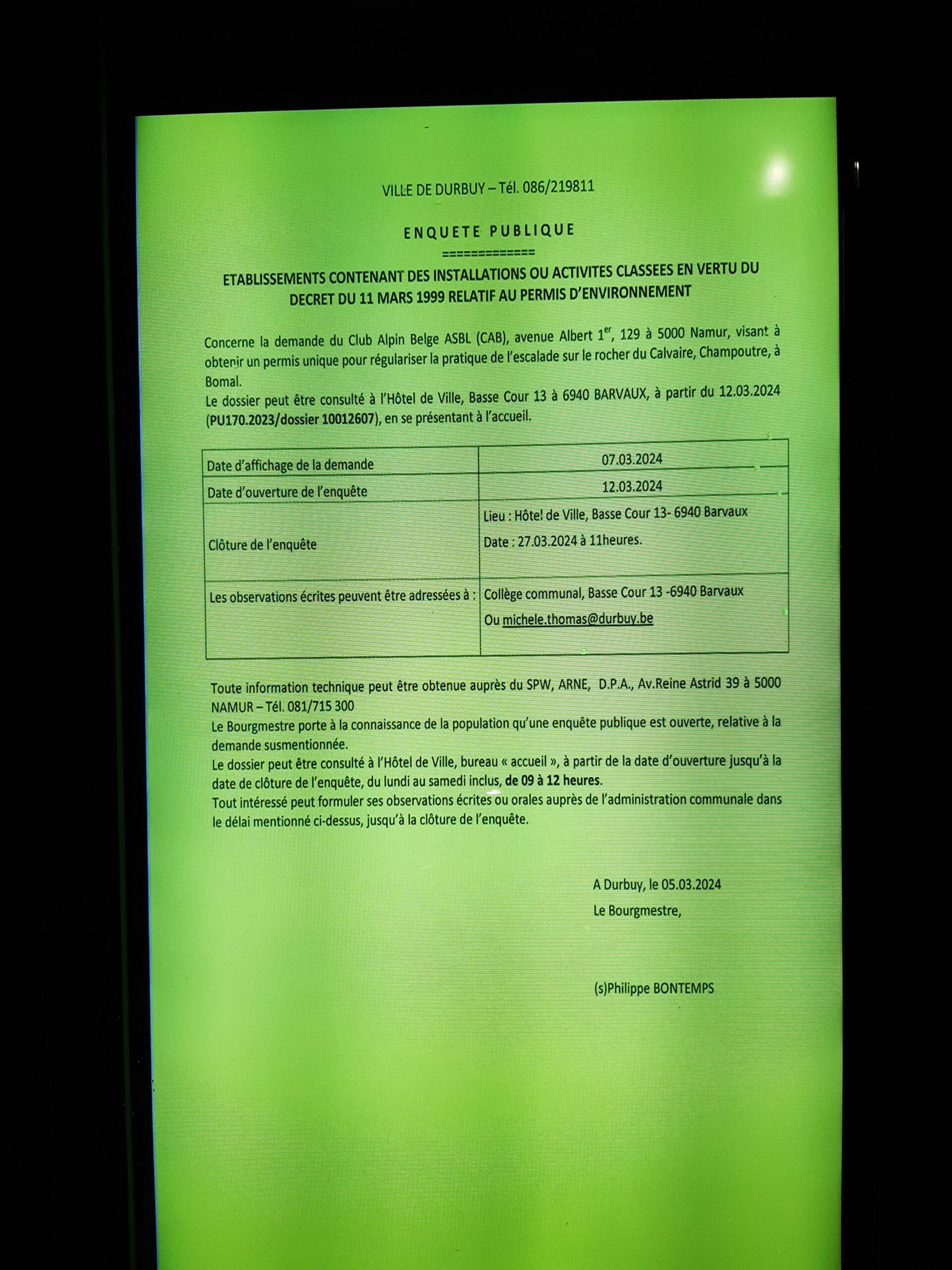 VILLE DE DURBUY – Tél. 086/219811

ENQUETE PUBLIQUE
=============

ETABLISSEMENTS CONTENANT DES INSTALLATIONS OU ACTIVITES CLASSEES EN VERTU DU DECRET DU 11 MARS 1999 RELATIF AU PERMIS D'ENVIRONNEMENT

Concerne la demande du Club Alpin Belge ASBL (CAB), avenue Albert 1$^{er}$, 129 à 5000 Namur, visant à obtenir un permis unique pour régulariser la pratique de l'escalade sur le rocher du Calvaire, Champoutre, à Bomal.
Le dossier peut être consulté à l'Hôtel de Ville, Basse Cour 13 à 6940 BARVAUX, à partir du 12.03.2024 (PU170.2023/dossier 10012607), en se présentant à l'accueil.

| Date d'affichage de la demande | 07.03.2024 |
|---|---|
| Date d'ouverture de l'enquête | 12.03.2024 |
| Clôture de l'enquête | Lieu : Hôtel de Ville, Basse Cour 13- 6940 Barvaux Date : 27.03.2024 à 11heures. |
| Les observations écrites peuvent être adressées à : | Collège communal, Basse Cour 13 -6940 Barvaux Ou michele.thomas@durbuy.be |

Toute information technique peut être obtenue auprès du SPW, ARNE, D.P.A., Av.Reine Astrid 39 à 5000 NAMUR – Tél. 081/715 300
Le Bourgmestre porte à la connaissance de la population qu'une enquête publique est ouverte, relative à la demande susmentionnée.
Le dossier peut être consulté à l'Hôtel de Ville, bureau « accueil », à partir de la date d'ouverture jusqu'à la date de clôture de l'enquête, du lundi au samedi inclus, de 09 à 12 heures.
Tout intéressé peut formuler ses observations écrites ou orales auprès de l'administration communale dans le délai mentionné ci-dessus, jusqu'à la clôture de l'enquête.

A Durbuy, le 05.03.2024
Le Bourgmestre,

(s)Philippe BONTEMPS